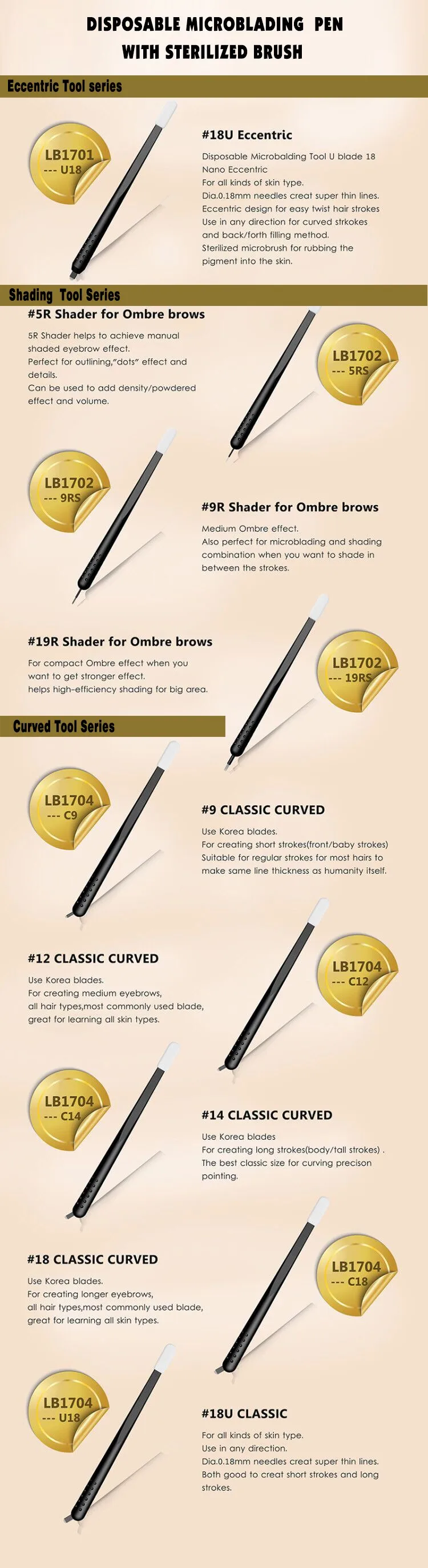 DISPOSABLE MICROBLADING PEN
WITH STERILIZED BRUSH

Eccentric Tool series

LB1701
--- U18

#18U Eccentric

Disposable Microbalding Tool U blade 18 Nano Eccentric
For all kinds of skin type.
Dia.0.18mm needles creat super thin lines.
Eccentric design for easy twist hair strokes
Use in any direction for curved strkokes and back/forth filling method.
Sterilized microbrush for rubbing the pigment into the skin.

Shading Tool Series

#5R Shader for Ombre brows

5R Shader helps to achieve manual shaded eyebrow effect.
Perfect for outlining,"dots" effect and details.
Can be used to add density/powdered effect and volume.

LB1702
--- 5RS

LB1702
--- 9RS

#9R Shader for Ombre brows

Medium Ombre effect.
Also perfect for microblading and shading combination when you want to shade in between the strokes.

#19R Shader for Ombre brows

For compact Ombre effect when you want to get stronger effect.
helps high-efficiency shading for big area.

LB1702
--- 19RS

Curved Tool Series

LB1704
--- C9

#9 CLASSIC CURVED

Use Korea blades.
For creating short strokes(front/baby strokes)
Suitable for regular strokes for most hairs to make same line thickness as humanity itself.

#12 CLASSIC CURVED

Use Korea blades.
For creating medium eyebrows,
all hair types,most commonly used blade, great for learning all skin types.

LB1704
--- C12

LB1704
--- C14

#14 CLASSIC CURVED

Use Korea blades
For creating long strokes(body/tall strokes) .
The best classic size for curving precison pointing.

#18 CLASSIC CURVED

Use Korea blades.
For creating longer eyebrows,
all hair types,most commonly used blade, great for learning all skin types.

LB1704
--- C18

LB1704
--- U18

#18U CLASSIC

For all kinds of skin type.
Use in any direction.
Dia.0.18mm needles creat super thin lines.
Both good to creat short strokes and long strokes.